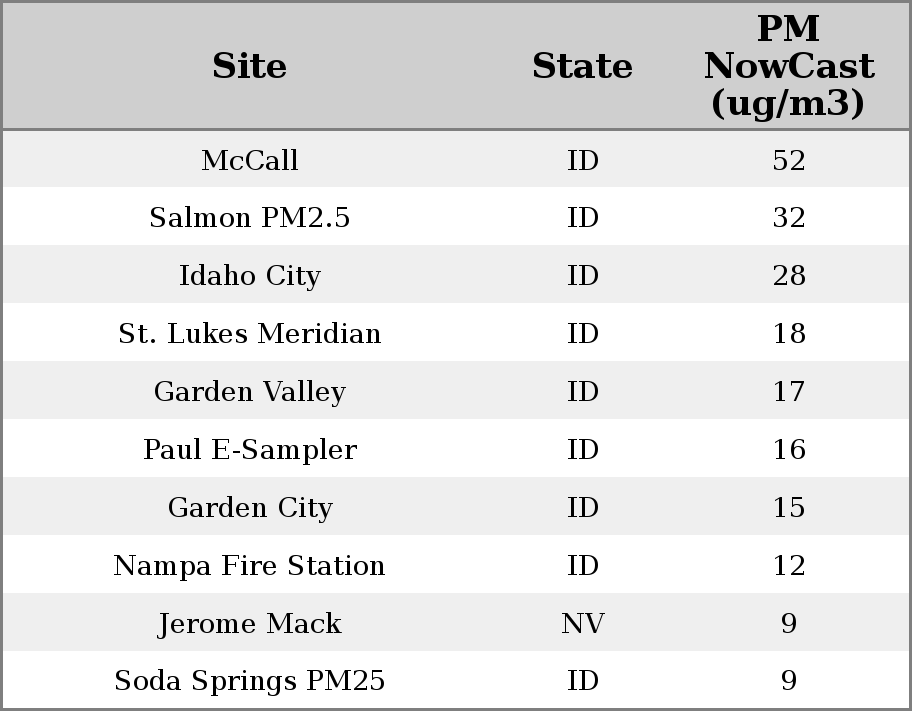 | Site | State | PM NowCast (ug/m3) |
|---|---|---|
| McCall | ID | 52 |
| Salmon PM2.5 | ID | 32 |
| Idaho City | ID | 28 |
| St. Lukes Meridian | ID | 18 |
| Garden Valley | ID | 17 |
| Paul E-Sampler | ID | 16 |
| Garden City | ID | 15 |
| Nampa Fire Station | ID | 12 |
| Jerome Mack | NV | 9 |
| Soda Springs PM25 | ID | 9 |